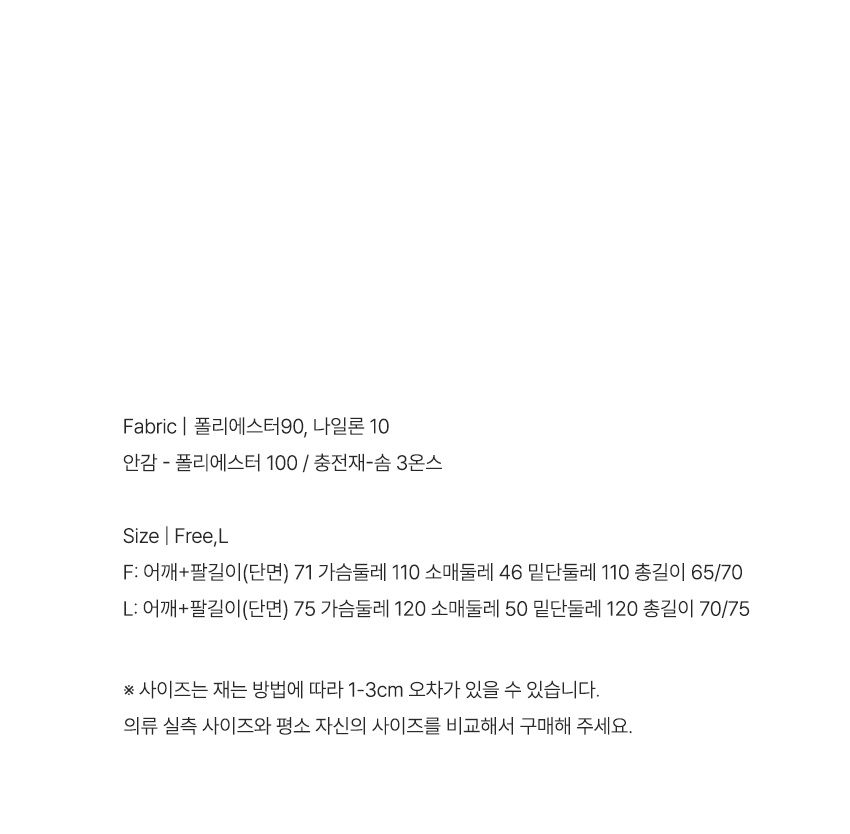 Fabric | 폴리에스터90, 나일론 10
안감 - 폴리에스터 100 / 충전재-솜 3온스

Size | Free,L
F: 어깨+팔길이(단면) 71 가슴둘레 110 소매둘레 46 밑단둘레 110 총길이 65/70
L: 어깨+팔길이(단면) 75 가슴둘레 120 소매둘레 50 밑단둘레 120 총길이 70/75

※ 사이즈는 재는 방법에 따라 1-3cm 오차가 있을 수 있습니다.
의류 실측 사이즈와 평소 자신의 사이즈를 비교해서 구매해 주세요.